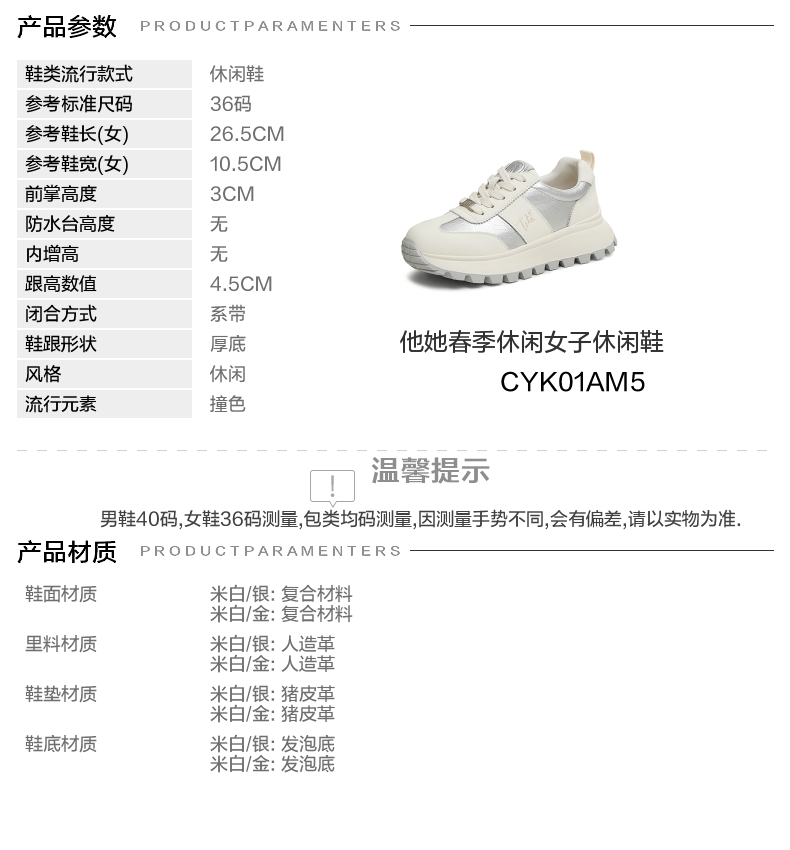 产品参数 PRODUCTPARAMENTERS

鞋类流行款式 休闲鞋
参考标准尺码 36码
参考鞋长(女) 26.5CM
参考鞋宽(女) 10.5CM
前掌高度 3CM
防水台高度 无
内增高 无
跟高数值 4.5CM
闭合方式 系带
鞋跟形状 厚底
风格 休闲
流行元素 撞色

他她春季休闲女子休闲鞋
CYK01AM5

温馨提示

男鞋40码,女鞋36码测量,包类均码测量,因测量手势不同,会有偏差,请以实物为准.

产品材质 PRODUCTPARAMENTERS

鞋面材质
米白/银: 复合材料
米白/金: 复合材料

里料材质
米白/银: 人造革
米白/金: 人造革

鞋垫材质
米白/银: 猪皮革
米白/金: 猪皮革

鞋底材质
米白/银: 发泡底
米白/金: 发泡底